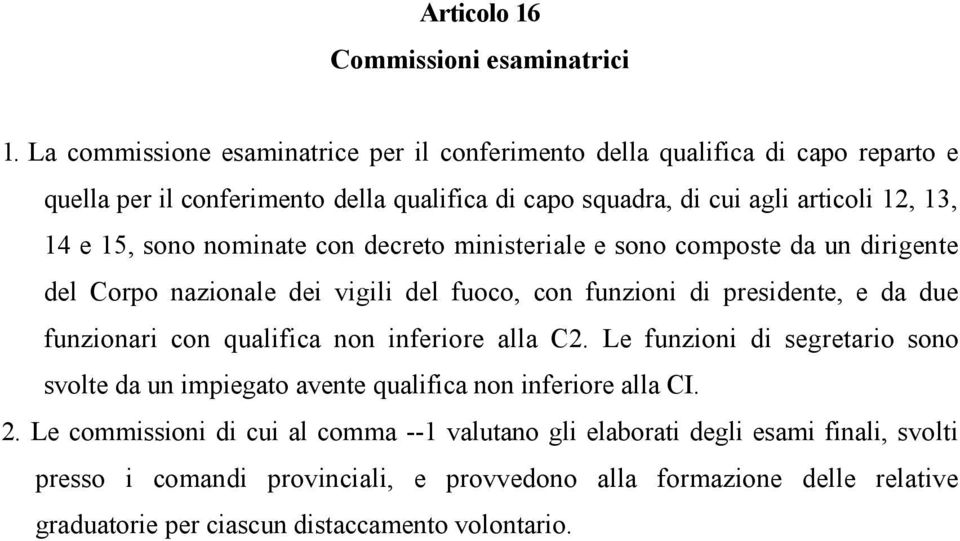 Articolo 16

Commissioni esaminatrici

1. La commissione esaminatrice per il conferimento della qualifica di capo reparto e quella per il conferimento della qualifica di capo squadra, di cui agli articoli 12, 13, 14 e 15, sono nominate con decreto ministeriale e sono composte da un dirigente del Corpo nazionale dei vigili del fuoco, con funzioni di presidente, e da due funzionari con qualifica non inferiore alla C2. Le funzioni di segretario sono svolte da un impiegato avente qualifica non inferiore alla CI.

2. Le commissioni di cui al comma --1 valutano gli elaborati degli esami finali, svolti presso i comandi provinciali, e provvedono alla formazione delle relative graduatorie per ciascun distaccamento volontario.